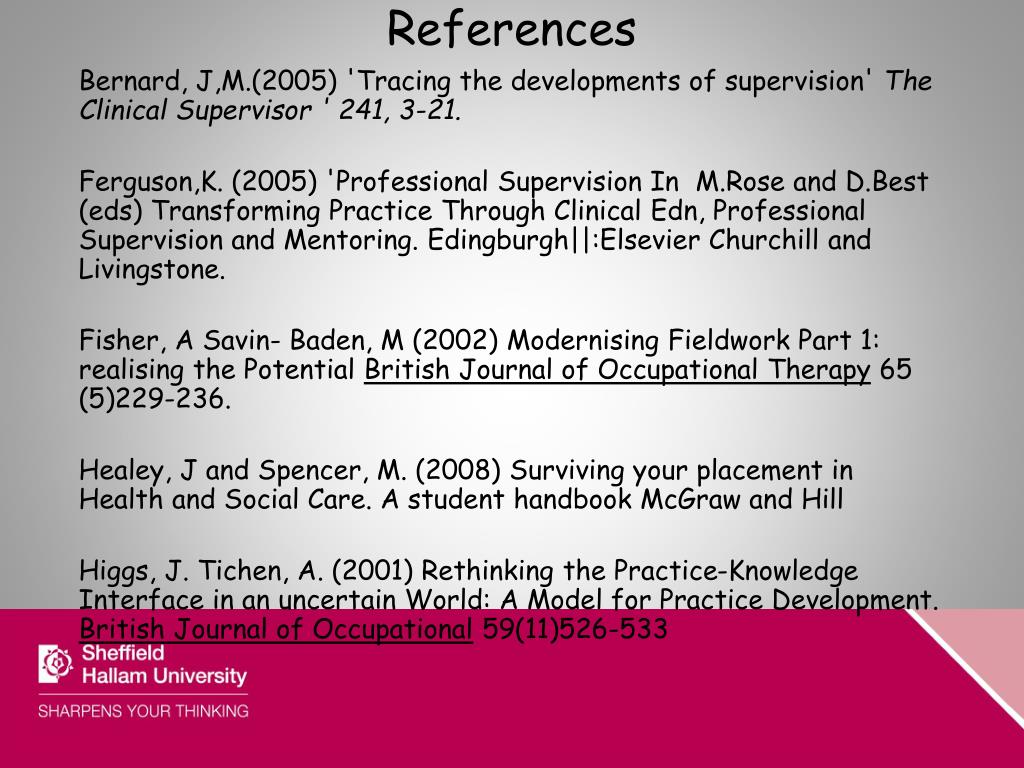 References

Bernard, J,M.(2005) 'Tracing the developments of supervision' The Clinical Supervisor ' 241, 3-21.

Ferguson,K. (2005) 'Professional Supervision In M.Rose and D.Best (eds) Transforming Practice Through Clinical Edn, Professional Supervision and Mentoring. Edingburgh||:Elsevier Churchill and Livingstone.

Fisher, A Savin- Baden, M (2002) Modernising Fieldwork Part 1: realising the Potential British Journal of Occupational Therapy 65 (5)229-236.

Healey, J and Spencer, M. (2008) Surviving your placement in Health and Social Care. A student handbook McGraw and Hill

Higgs, J. Tichen, A. (2001) Rethinking the Practice-Knowledge Interface in an uncertain World: A Model for Practice Development. British Journal of Occupational 59(11)526-533

Sheffield Hallam University

SHARPENS YOUR THINKING